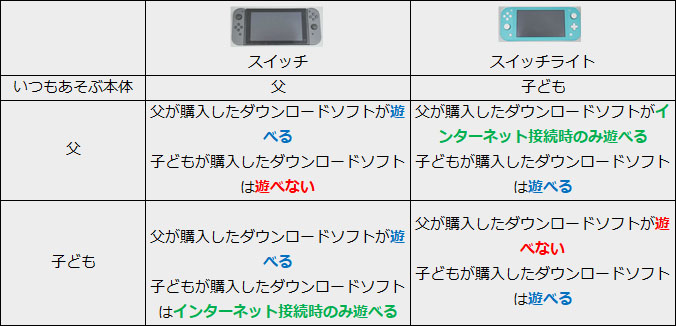 | | スイッチ | スイッチライト |
|---|---|---|
| いつもあそぶ本体 | 父 | 子ども |
| 父 | 父が購入したダウンロードソフトが遊べる 子どもが購入したダウンロードソフトは遊べない | 父が購入したダウンロードソフトがインターネット接続時のみ遊べる 子どもが購入したダウンロードソフトは遊べる |
| 子ども | 父が購入したダウンロードソフトが遊べる 子どもが購入したダウンロードソフトはインターネット接続時のみ遊べる | 父が購入したダウンロードソフトが遊べない 子どもが購入したダウンロードソフトは遊べる |